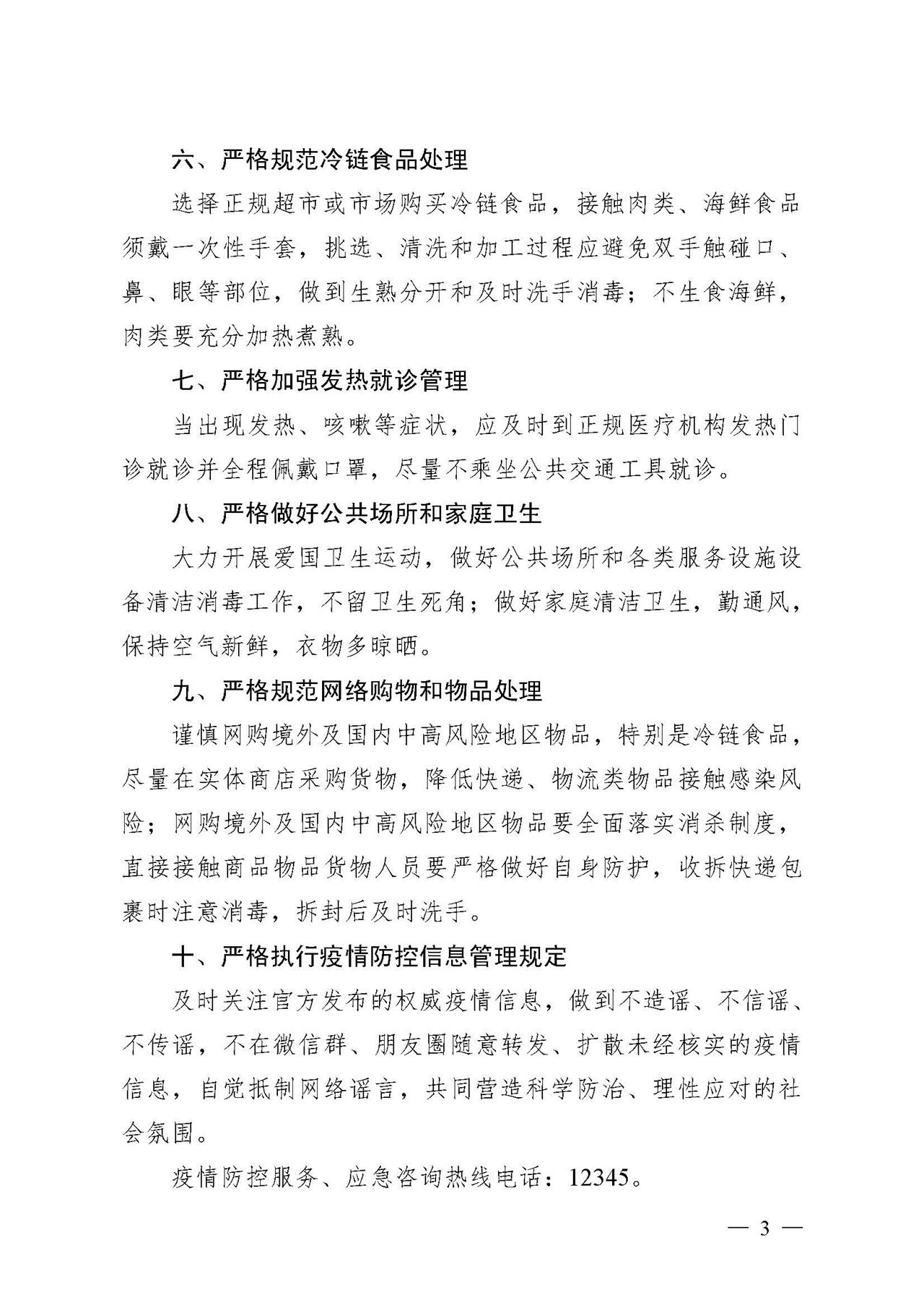 六、严格规范冷链食品处理

选择正规超市或市场购买冷链食品，接触肉类、海鲜食品须戴一次性手套，挑选、清洗和加工过程应避免双手触碰口、鼻、眼等部位，做到生熟分开和及时洗手消毒；不生食海鲜，肉类要充分加热煮熟。

七、严格加强发热就诊管理

当出现发热、咳嗽等症状，应及时到正规医疗机构发热门诊就诊并全程佩戴口罩，尽量不乘坐公共交通工具就诊。

八、严格做好公共场所和家庭卫生

大力开展爱国卫生运动，做好公共场所和各类服务设施设备清洁消毒工作，不留卫生死角；做好家庭清洁卫生，勤通风，保持空气新鲜，衣物多晾晒。

九、严格规范网络购物和物品处理

谨慎网购境外及国内中高风险地区物品，特别是冷链食品，尽量在实体商店采购货物，降低快递、物流类物品接触感染风险；网购境外及国内中高风险地区物品要全面落实消杀制度，直接接触商品物品货物人员要严格做好自身防护，收拆快递包裹时注意消毒，拆封后及时洗手。

十、严格执行疫情防控信息管理规定

及时关注官方发布的权威疫情信息，做到不造谣、不信谣、不传谣，不在微信群、朋友圈随意转发、扩散未经核实的疫情信息，自觉抵制网络谣言，共同营造科学防治、理性应对的社会氛围。

疫情防控服务、应急咨询热线电话：12345。

— 3 —